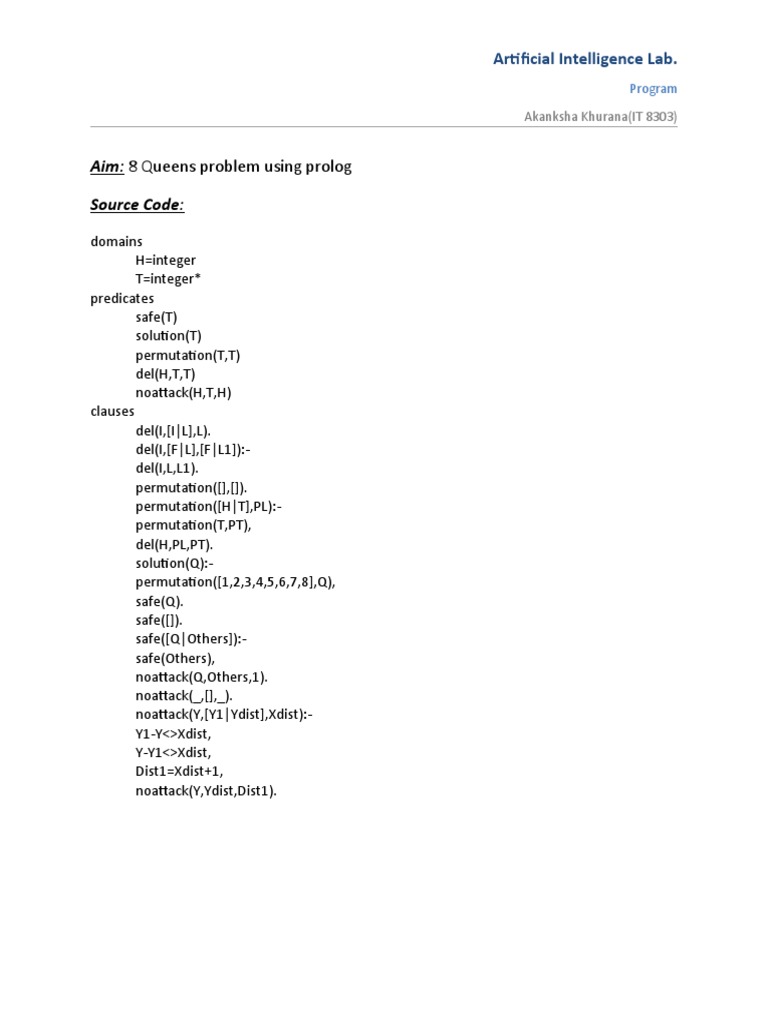 Artificial Intelligence Lab.

Program

Akanksha Khurana(IT 8303)

Aim: 8 Queens problem using prolog

Source Code:

domains
H=integer
T=integer*
predicates
safe(T)
solution(T)
permutation(T,T)
del(H,T,T)
noattack(H,T,H)
clauses
del(I,[I|L],L).
del(I,[F|L],[F|L1]):-
del(I,L,L1).
permutation([],[]).
permutation([H|T],PL):-
permutation(T,PT),
del(H,PL,PT).
solution(Q):-
permutation([1,2,3,4,5,6,7,8],Q),
safe(Q).
safe([]).
safe([Q|Others]):-
safe(Others),
noattack(Q,Others,1).
noattack(_,[],_).
noattack(Y,[Y1|Ydist],Xdist):-
Y1-Y<>Xdist,
Y-Y1<>Xdist,
Dist1=Xdist+1,
noattack(Y,Ydist,Dist1).